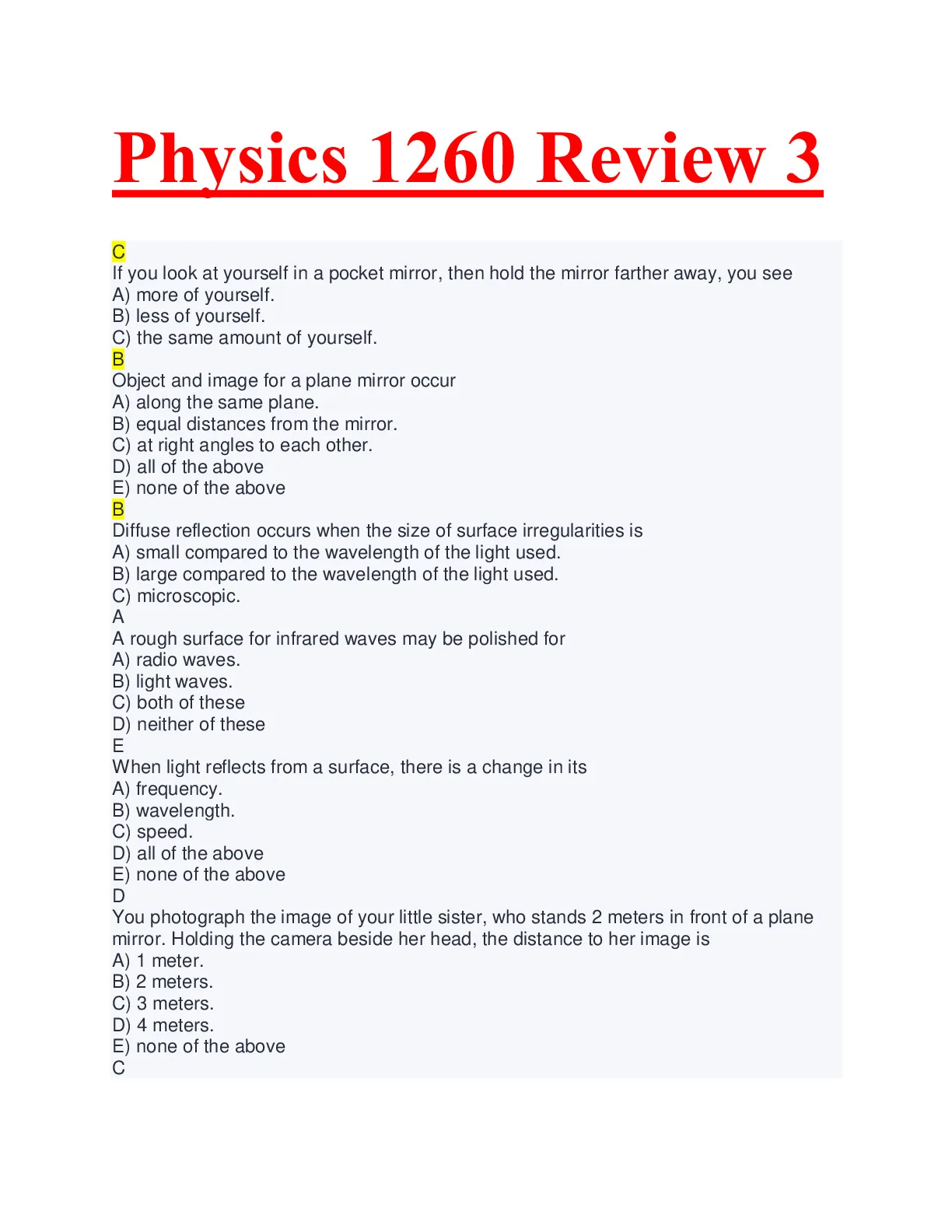 Physics 1260 Review 3

C
If you look at yourself in a pocket mirror, then hold the mirror farther away, you see
A) more of yourself.
B) less of yourself.
C) the same amount of yourself.
B
Object and image for a plane mirror occur
A) along the same plane.
B) equal distances from the mirror.
C) at right angles to each other.
D) all of the above
E) none of the above
B
Diffuse reflection occurs when the size of surface irregularities is
A) small compared to the wavelength of the light used.
B) large compared to the wavelength of the light used.
C) microscopic.
A
A rough surface for infrared waves may be polished for
A) radio waves.
B) light waves.
C) both of these
D) neither of these
E
When light reflects from a surface, there is a change in its
A) frequency.
B) wavelength.
C) speed.
D) all of the above
E) none of the above
D
You photograph the image of your little sister, who stands 2 meters in front of a plane mirror. Holding the camera beside her head, the distance to her image is
A) 1 meter.
B) 2 meters.
C) 3 meters.
D) 4 meters.
E) none of the above
C